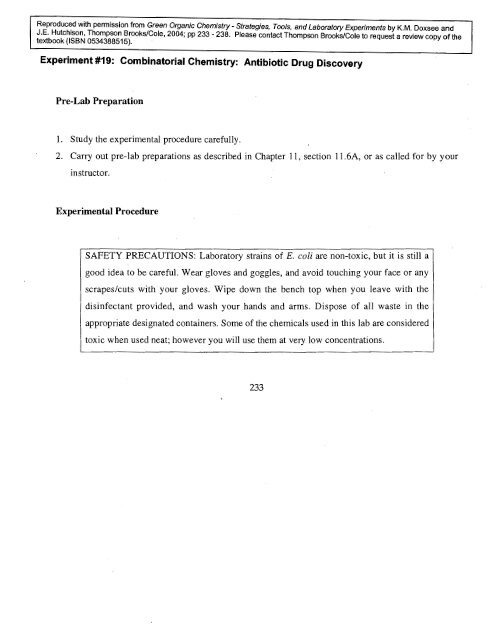 Reproduced with permission from Green Organic Chemistry - Strategies, Tools, and Laboratory Experiments by K.M. Doxsee and J.E. Hutchison, Thompson Brooks/Cole, 2004; pp 233 - 238. Please contact Thompson Brooks/Cole to request a review copy of the textbook (ISBN 0534388515).

Experiment #19: Combinatorial Chemistry: Antibiotic Drug Discovery

Pre-Lab Preparation

1. Study the experimental procedure carefully.
2. Carry out pre-lab preparations as described in Chapter 11, section 11.6A, or as called for by your instructor.

Experimental Procedure

SAFETY PRECAUTIONS: Laboratory strains of E. coli are non-toxic, but it is still a good idea to be careful. Wear gloves and goggles, and avoid touching your face or any scrapes/cuts with your gloves. Wipe down the bench top when you leave with the disinfectant provided, and wash your hands and arms. Dispose of all waste in the appropriate designated containers. Some of the chemicals used in this lab are considered toxic when used neat; however you will use them at very low concentrations.

233